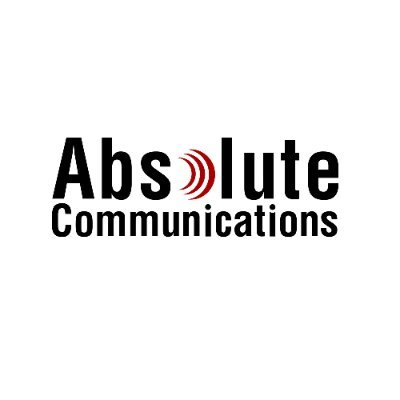 Absolute
Communications